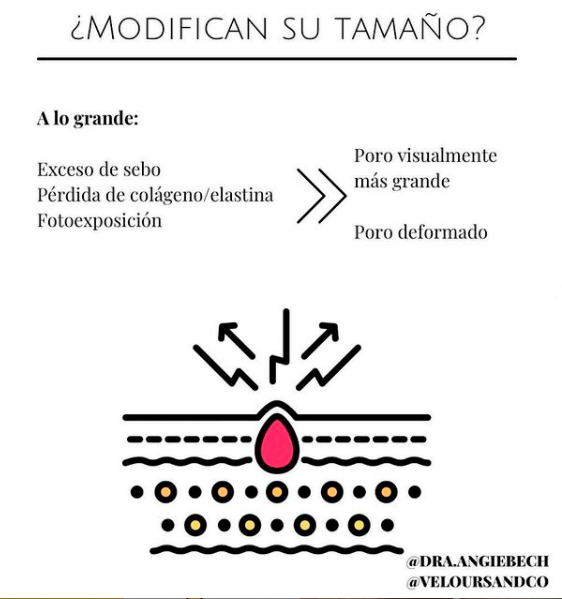 ¿MODIFICAN SU TAMAÑO?

A lo grande:

Exceso de sebo
Pérdida de colágeno/elastina
Fotoexposición

Poro visualmente más grande

Poro deformado

@DRA.ANGIEBECH
@VELOURSANDCO